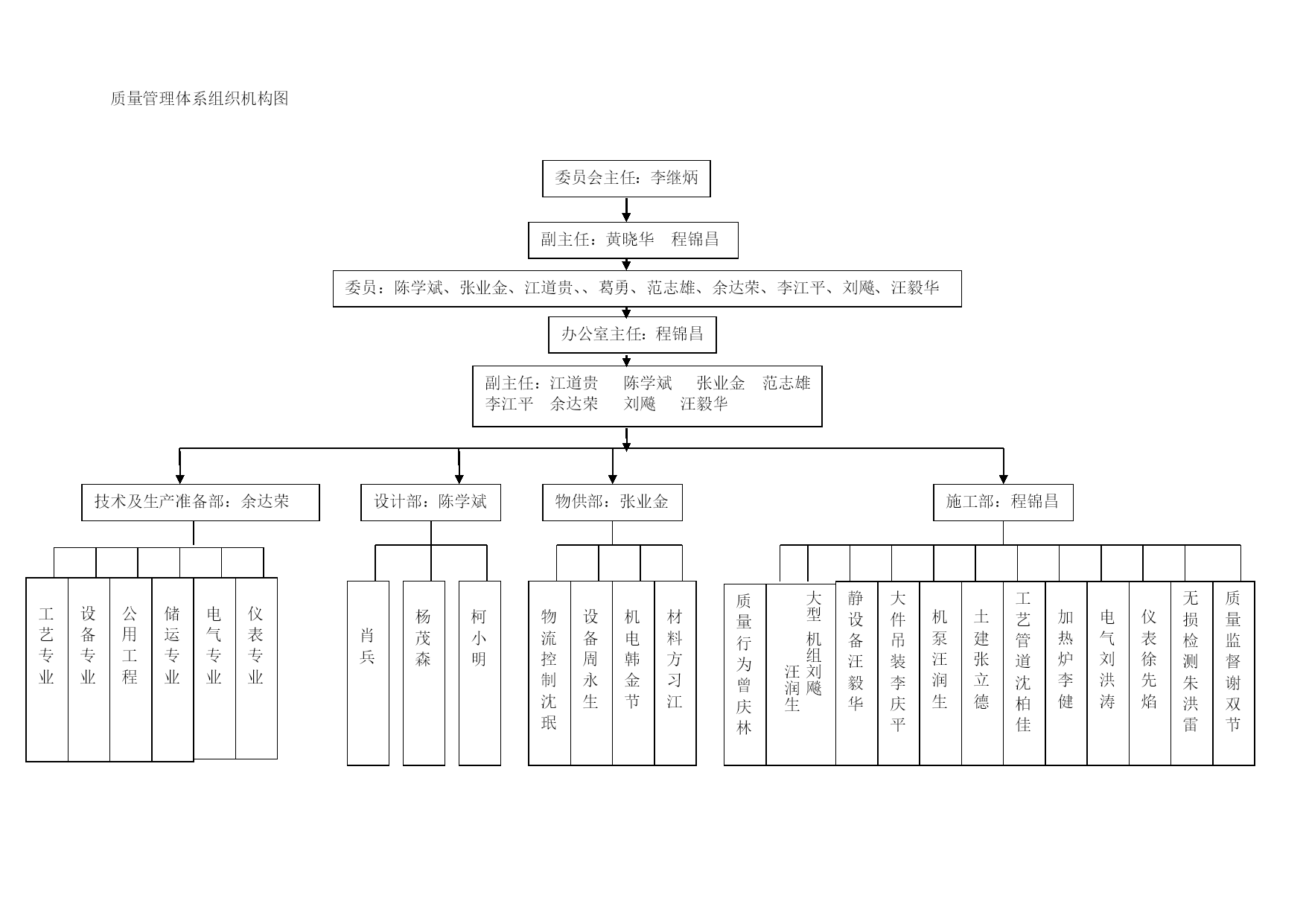 质量管理体系组织机构图

委员会主任：李继炳

副主任：黄晓华　程锦昌

委员：陈学斌、张业金、江道贵、、葛勇、范志雄、余达荣、李江平、刘飚、汪毅华

办公室主任：程锦昌

副主任：江道贵　陈学斌　张业金　范志雄
李江平　余达荣　刘飚　汪毅华

技术及生产准备部：余达荣

设计部：陈学斌

物供部：张业金

施工部：程锦昌

工艺专业

设备专业

公用工程

储运专业

电气专业

仪表专业

肖兵

杨茂森

柯小明

物流控制沈珉

设备周永生

机电韩金节

材料方习江

质量行为曾庆林

大型机组刘飚汪润生

静设备汪毅华

大件吊装李庆平

机泵汪润生

土建张立德

工艺管道沈柏佳

加热炉李健

电气刘洪涛

仪表徐先焰

无损检测朱洪雷

质量监督谢双节